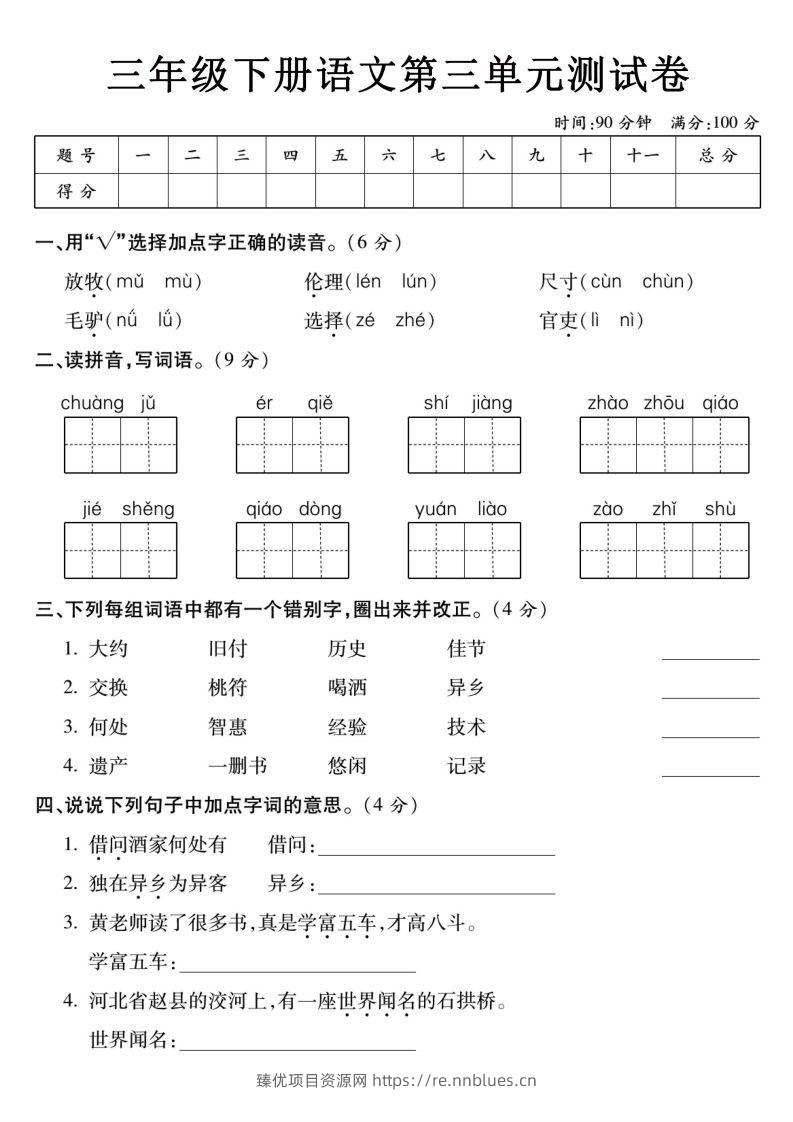 三年级下册语文第三单元测试卷

时间:90分钟 满分:100分

| 题号 | 一 | 二 | 三 | 四 | 五 | 六 | 七 | 八 | 九 | 十 | 十一 | 总分 |
|---|---|---|---|---|---|---|---|---|---|---|---|---|
| 得分 | | | | | | | | | | | | |

一、用“√”选择加点字正确的读音。(6分)

放牧(mǔ mù) 伦理(lén lún) 尺寸(cùn chùn)

毛驴(nǘ lǘ) 选择(zé zhé) 官吏(lì nì)

二、读拼音,写词语。(9分)

chuàng jǔ ér qiě shí jiàng zhào zhōu qiáo

jié shěng qiáo dòng yuán liào zào zhǐ shù

三、下列每组词语中都有一个错别字,圈出来并改正。(4分)

1. 大约 旧付 历史 佳节 ____

2. 交换 桃符 喝洒 异乡 ____

3. 何处 智惠 经验 技术 ____

4. 遗产 一删书 悠闲 记录 ____

四、说说下列句子中加点字词的意思。(4分)

1. 借问酒家何处有 借问:____

2. 独在异乡为异客 异乡:____

3. 黄老师读了很多书,真是学富五车,才高八斗。

学富五车:____

4. 河北省赵县的洨河上,有一座世界闻名的石拱桥。

世界闻名:____

臻优项目资源网 https://re.nnblues.cn